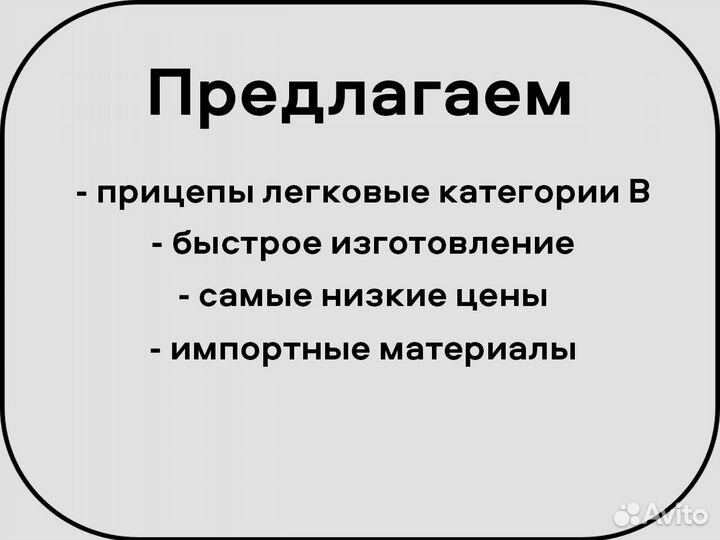 Предлагаем

- прицепы легковые категории В
- быстрое изготовление
- самые низкие цены
- импортные материалы

Avito